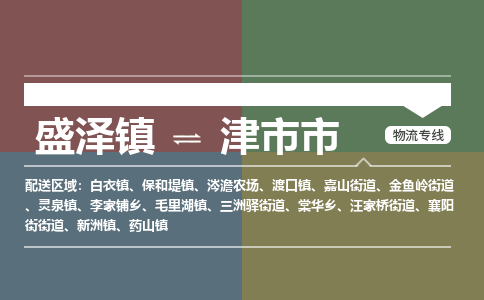 盛泽镇 ⇌ 津市市

物流专线

配送区域：白衣镇、保和堤镇、涔澹农场、渡口镇、嘉山街道、金鱼岭街道、灵泉镇、李家铺乡、毛里湖镇、三洲驿街道、棠华乡、汪家桥街道、襄阳街街道、新洲镇、药山镇